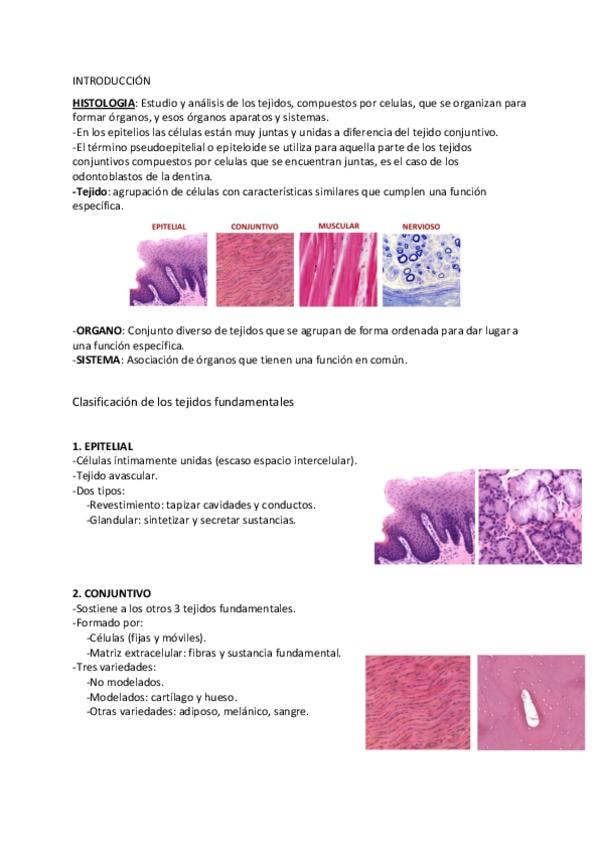 INTRODUCCIÓN

HISTOLOGIA: Estudio y análisis de los tejidos, compuestos por celulas, que se organizan para formar órganos, y esos órganos aparatos y sistemas.
-En los epitelios las células están muy juntas y unidas a diferencia del tejido conjuntivo.
-El término pseudoepitelial o epiteloide se utiliza para aquella parte de los tejidos conjuntivos compuestos por celulas que se encuentran juntas, es el caso de los odontoblastos de la dentina.
-Tejido: agrupación de células con características similares que cumplen una función específica.

EPITELIAL CONJUNTIVO MUSCULAR NERVIOSO

-ORGANO: Conjunto diverso de tejidos que se agrupan de forma ordenada para dar lugar a una función específica.
-SISTEMA: Asociación de órganos que tienen una función en común.

Clasificación de los tejidos fundamentales

1. EPITELIAL
-Células íntimamente unidas (escaso espacio intercelular).
-Tejido avascular.
-Dos tipos:
-Revestimiento: tapizar cavidades y conductos.
-Glandular: sintetizar y secretar sustancias.

2. CONJUNTIVO
-Sostiene a los otros 3 tejidos fundamentales.
-Formado por:
-Células (fijas y móviles).
-Matriz extracelular: fibras y sustancia fundamental.
-Tres variedades:
-No modelados.
-Modelados: cartílago y hueso.
-Otras variedades: adiposo, melánico, sangre.